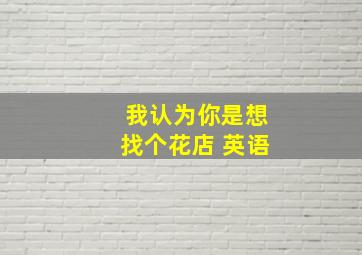 我认为你是想
找个花店 英语